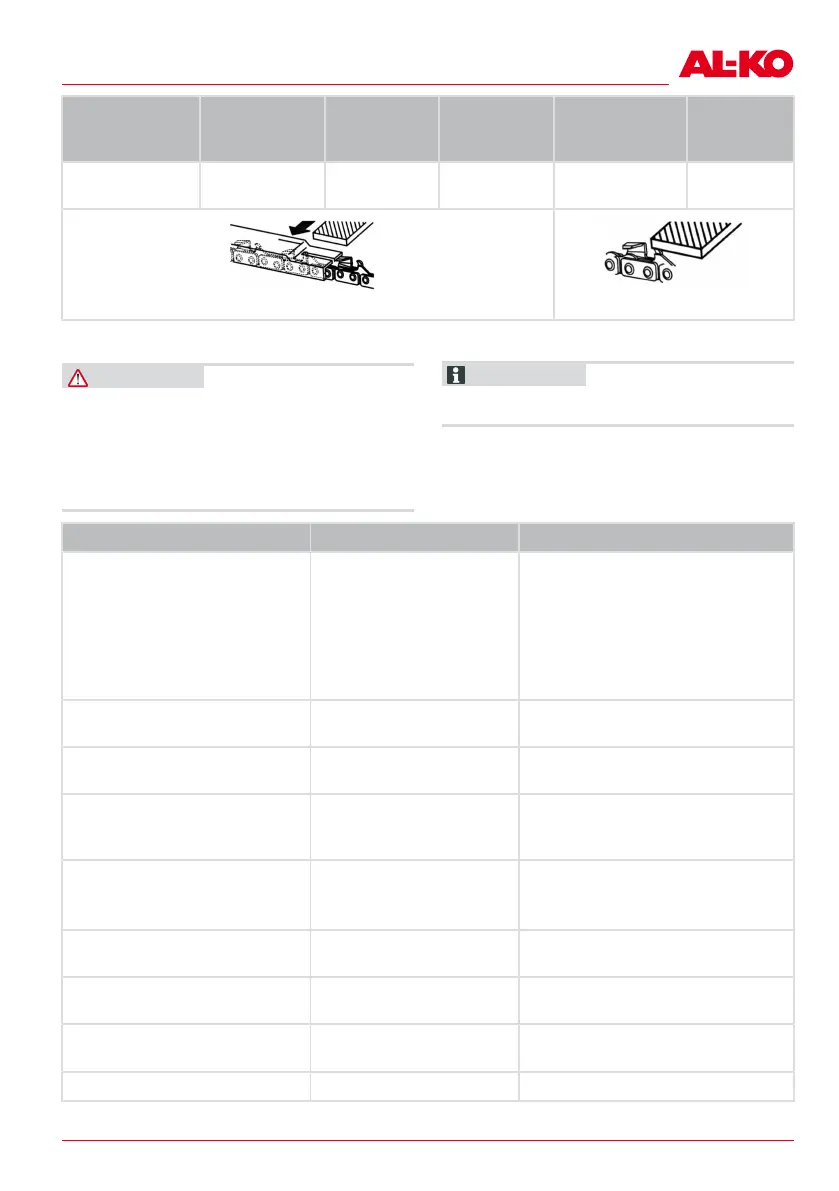 AL-KO